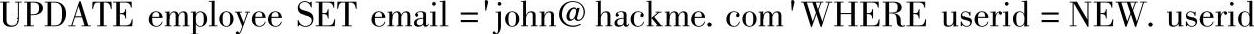 UPDATE employee SET email ='john@ hackme. com'WHERE userid = NEW. userid